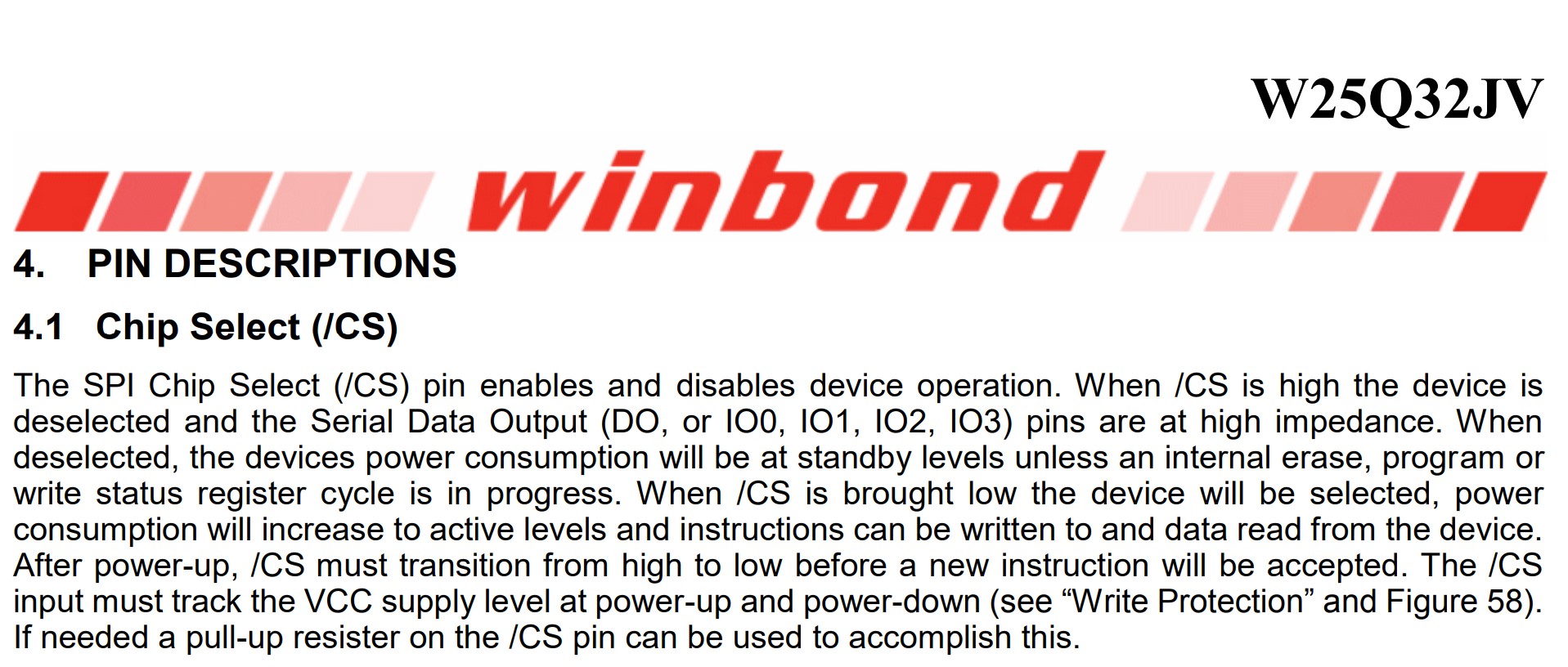 W25Q32JV

winbond

4. PIN DESCRIPTIONS

4.1 Chip Select (/CS)

The SPI Chip Select (/CS) pin enables and disables device operation. When /CS is high the device is deselected and the Serial Data Output (DO, or IO0, IO1, IO2, IO3) pins are at high impedance. When deselected, the devices power consumption will be at standby levels unless an internal erase, program or write status register cycle is in progress. When /CS is brought low the device will be selected, power consumption will increase to active levels and instructions can be written to and data read from the device. After power-up, /CS must transition from high to low before a new instruction will be accepted. The /CS input must track the VCC supply level at power-up and power-down (see “Write Protection” and Figure 58). If needed a pull-up resister on the /CS pin can be used to accomplish this.